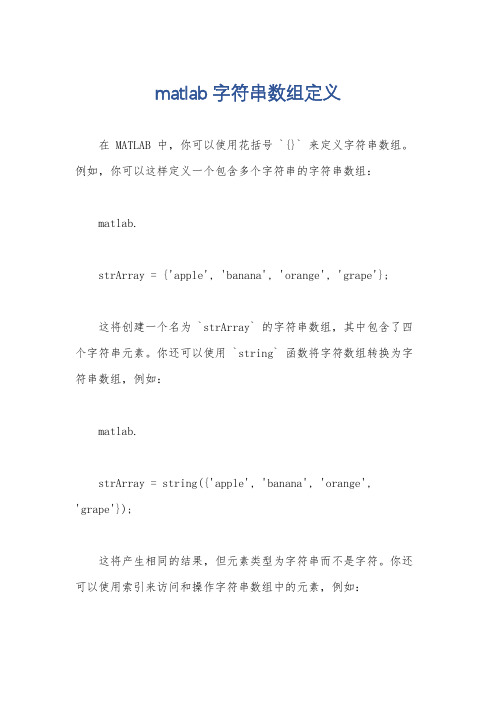 matlab 字符串数组定义

在 MATLAB 中，你可以使用花括号 `{}` 来定义字符串数组。例如，你可以这样定义一个包含多个字符串的字符串数组：

matlab.

strArray = {'apple', 'banana', 'orange', 'grape'};

这将创建一个名为 `strArray` 的字符串数组，其中包含了四个字符串元素。你还可以使用 `string` 函数将字符数组转换为字符串数组，例如：

matlab.

strArray = string({'apple', 'banana', 'orange', 'grape'});

这将产生相同的结果，但元素类型为字符串而不是字符。你还可以使用索引来访问和操作字符串数组中的元素，例如：